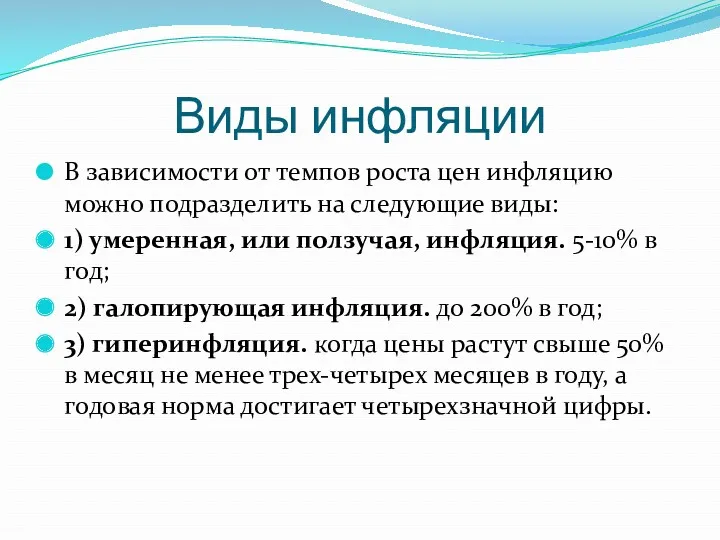 Виды инфляции

В зависимости от темпов роста цен инфляцию можно подразделить на следующие виды:

1) умеренная, или ползучая, инфляция. 5-10% в год;

2) галопирующая инфляция. до 200% в год;

3) гиперинфляция. когда цены растут свыше 50% в месяц не менее трех-четырех месяцев в году, а годовая норма достигает четырехзначной цифры.